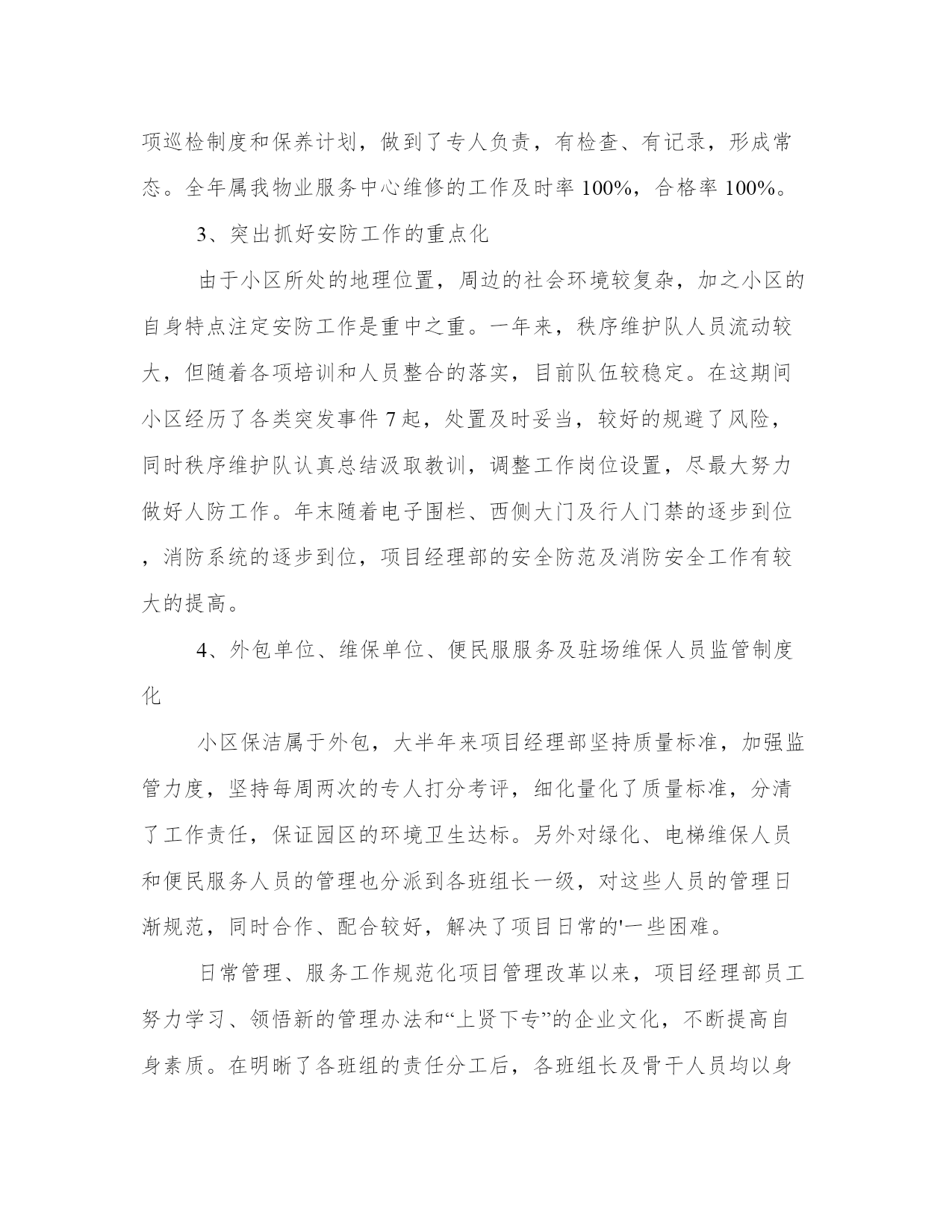 项巡检制度和保养计划，做到了专人负责，有检查、有记录，形成常态。全年属我物业服务中心维修的工作及时率 100%，合格率 100%。

3、突出抓好安防工作的重点化

由于小区所处的地理位置，周边的社会环境较复杂，加之小区的自身特点注定安防工作是重中之重。一年来，秩序维护队人员流动较大，但随着各项培训和人员整合的落实，目前队伍较稳定。在这期间小区经历了各类突发事件 7 起，处置及时妥当，较好的规避了风险，同时秩序维护队认真总结汲取教训，调整工作岗位设置，尽最大努力做好人防工作。年末随着电子围栏、西侧大门及行人门禁的逐步到位，消防系统的逐步到位，项目经理部的安全防范及消防安全工作有较大的提高。

4、外包单位、维保单位、便民服服务及驻场维保人员监管制度化

小区保洁属于外包，大半年来项目经理部坚持质量标准，加强监管力度，坚持每周两次的专人打分考评，细化量化了质量标准，分清了工作责任，保证园区的环境卫生达标。另外对绿化、电梯维保人员和便民服务人员的管理也分派到各班组长一级，对这些人员的管理日渐规范，同时合作、配合较好，解决了项目日常的'一些困难。

日常管理、服务工作规范化项目管理改革以来，项目经理部员工努力学习、领悟新的管理办法和“上贤下专”的企业文化，不断提高自身素质。在明晰了各班组的责任分工后，各班组长及骨干人员均以身